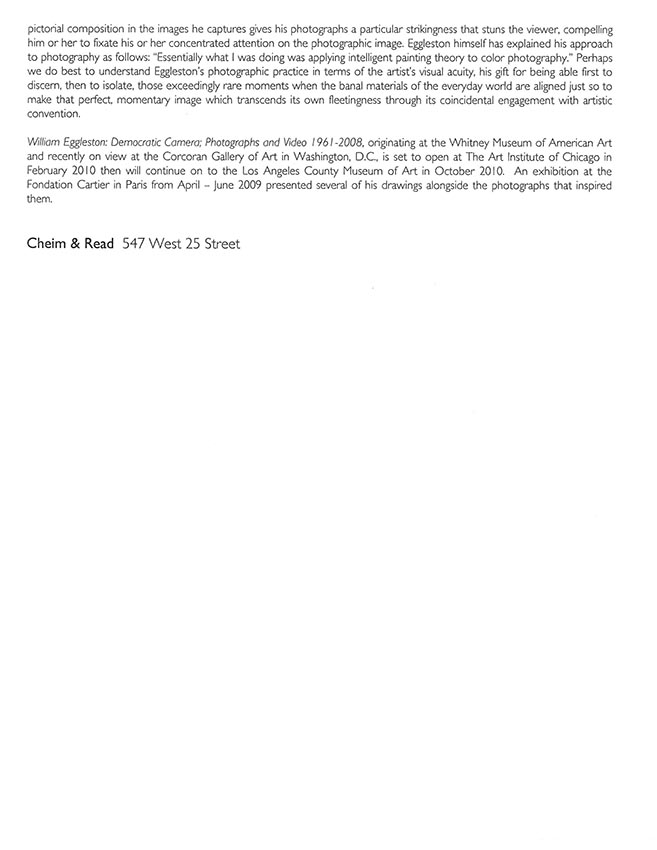 pictorial composition in the images he captures gives his photographs a particular strikingness that stuns the viewer, compelling him or her to fixate his or her concentrated attention on the photographic image. Eggleston himself has explained his approach to photography as follows: "Essentially what I was doing was applying intelligent painting theory to color photography." Perhaps we do best to understand Eggleston's photographic practice in terms of the artist's visual acuity, his gift for being able first to discern, then to isolate, those exceedingly rare moments when the banal materials of the everyday world are aligned just so to make that perfect, momentary image which transcends its own fleetingness through its coincidental engagement with artistic convention.

William Eggleston: Democratic Camera; Photographs and Video 1961-2008, originating at the Whitney Museum of American Art and recently on view at the Corcoran Gallery of Art in Washington, D.C., is set to open at The Art Institute of Chicago in February 2010 then will continue on to the Los Angeles County Museum of Art in October 2010. An exhibition at the Fondation Cartier in Paris from April – June 2009 presented several of his drawings alongside the photographs that inspired them.

Cheim & Read 547 West 25 Street